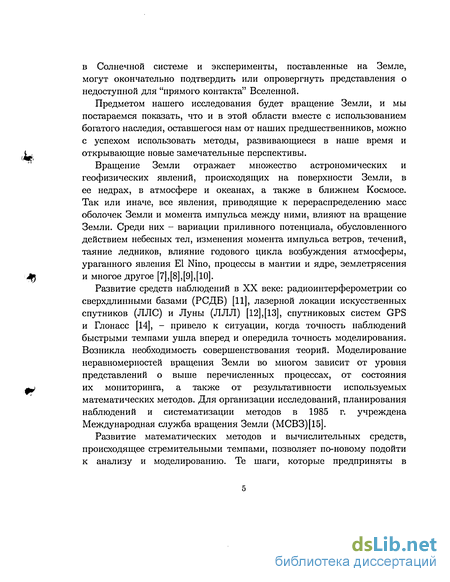 в Солнечной системе и эксперименты, поставленные на Земле, могут окончательно подтвердить или опровергнуть представления о недоступной для "прямого контакта" Вселенной.

Предметом нашего исследования будет вращение Земли, и мы постараемся показать, что и в этой области вместе с использованием богатого наследия, оставшегося нам от наших предшественников, можно с успехом использовать методы, развивающиеся в наше время и открывающие новые замечательные перспективы.

Вращение Земли отражает множество астрономических и геофизических явлений, происходящих на поверхности Земли, в ее недрах, в атмосфере и океанах, а также в ближнем Космосе. Так или иначе, все явления, приводящие к перераспределению масс оболочек Земли и момента импульса между ними, влияют на вращение Земли. Среди них – вариации приливного потенциала, обусловленного действием небесных тел, изменения момента импульса ветров, течений, таяние ледников, влияние годового цикла возбуждения атмосферы, ураганного явления El Nino, процессы в мантии и ядре, землетрясения и многое другое [7],[8],[9],[10].

Развитие средств наблюдений в XX веке: радиоинтерферометрии со сверхдлинными базами (РСДБ) [11], лазерной локации искусственных спутников (ЛЛС) и Луны (ЛЛЛ) [12],[13], спутниковых систем GPS и Глонасс [14], – привело к ситуации, когда точность наблюдений быстрыми темпами ушла вперед и опередила точность моделирования. Возникла необходимость совершенствования теорий. Моделирование неравномерностей вращения Земли во многом зависит от уровня представлений о выше перечисленных процессах, от состояния их мониторинга, а также от результативности используемых математических методов. Для организации исследований, планирования наблюдений и систематизации методов в 1985 г. учреждена Международная служба вращения Земли (МСВЗ)[15].

Развитие математических методов и вычислительных средств, происходящее стремительными темпами, позволяет по-новому подойти к анализу и моделированию. Те шаги, которые предприняты в

5

dsLib.net
библиотека диссертаций